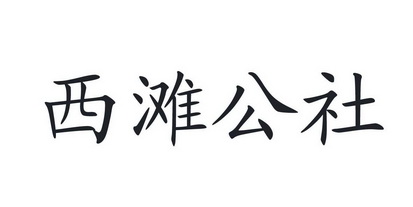 西滩公社